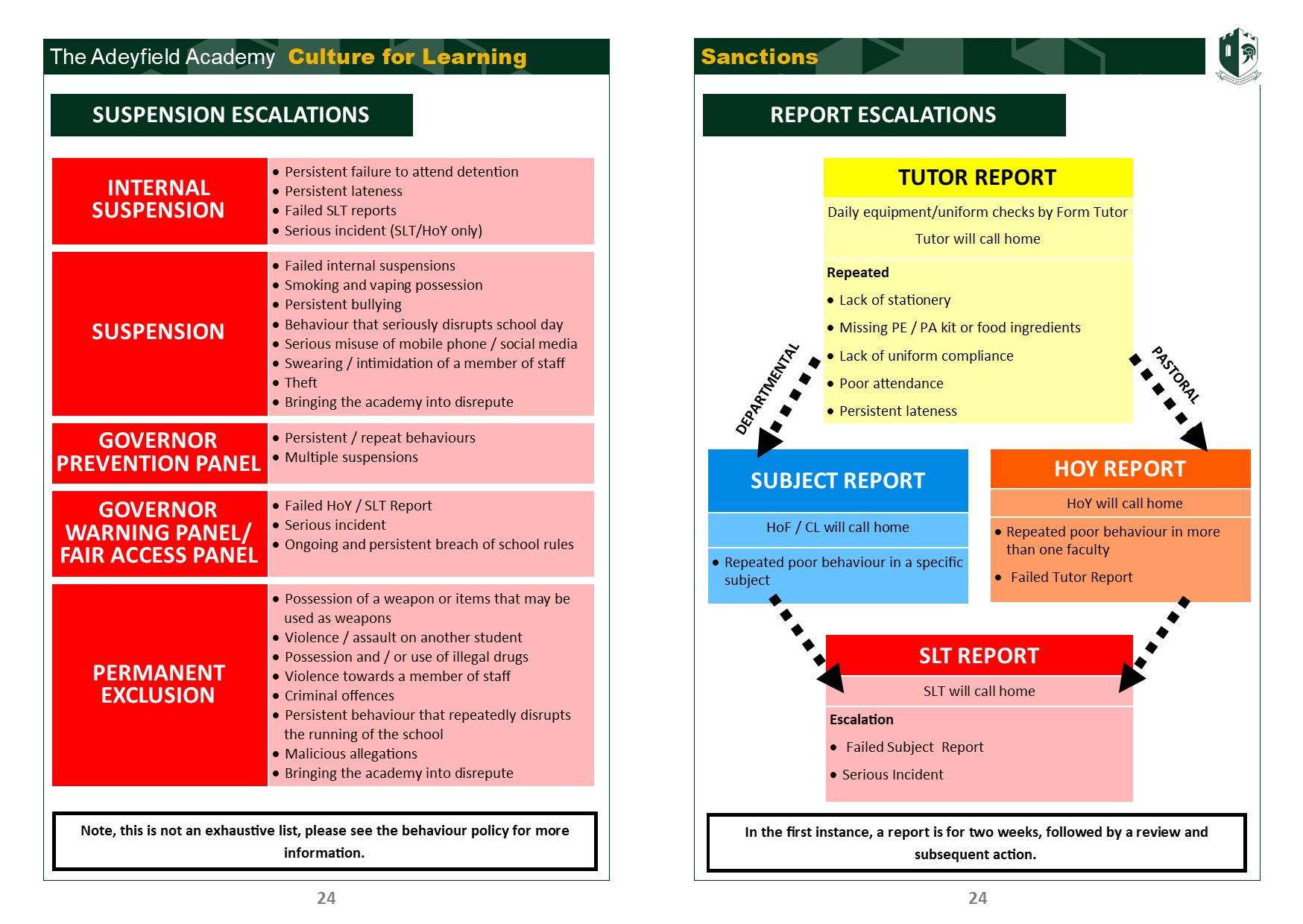 The Adeyfield Academy Culture for Learning

SUSPENSION ESCALATIONS

| | |
|---|---|
| INTERNAL SUSPENSION | • Persistent failure to attend detention • Persistent lateness • Failed SLT reports • Serious incident (SLT/HoY only) |
| SUSPENSION | • Failed internal suspensions • Smoking and vaping possession • Persistent bullying • Behaviour that seriously disrupts school day • Serious misuse of mobile phone / social media • Swearing / intimidation of a member of staff • Theft • Bringing the academy into disrepute |
| GOVERNOR PREVENTION PANEL | • Persistent / repeat behaviours • Multiple suspensions |
| GOVERNOR WARNING PANEL/ FAIR ACCESS PANEL | • Failed HoY / SLT Report • Serious incident • Ongoing and persistent breach of school rules |
| PERMANENT EXCLUSION | • Possession of a weapon or items that may be used as weapons • Violence / assault on another student • Possession and / or use of illegal drugs • Violence towards a member of staff • Criminal offences • Persistent behaviour that repeatedly disrupts the running of the school • Malicious allegations • Bringing the academy into disrepute |

Note, this is not an exhaustive list, please see the behaviour policy for more information.

24

Sanctions

REPORT ESCALATIONS

TUTOR REPORT

Daily equipment/uniform checks by Form Tutor

Tutor will call home

Repeated
• Lack of stationery
• Missing PE / PA kit or food ingredients
• Lack of uniform compliance
• Poor attendance
• Persistent lateness

DEPARTMENTAL

PASTORAL

SUBJECT REPORT

HoF / CL will call home

• Repeated poor behaviour in a specific subject

HOY REPORT

HoY will call home

• Repeated poor behaviour in more than one faculty
• Failed Tutor Report

SLT REPORT

SLT will call home

Escalation
• Failed Subject Report
• Serious Incident

In the first instance, a report is for two weeks, followed by a review and subsequent action.

24